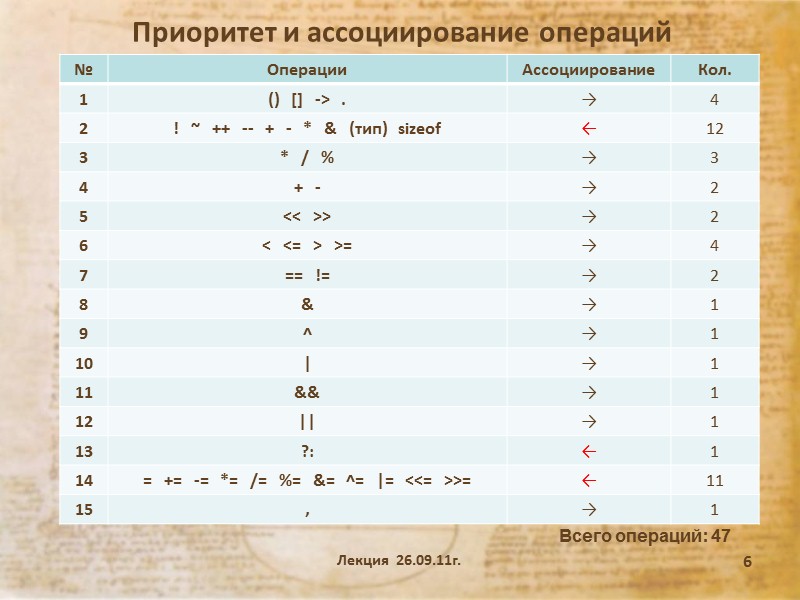 Приоритет и ассоциирование операций

| № | Операции | Ассоциирование | Кол. |
|---|---|---|---|
| 1 | () [] -> . | → | 4 |
| 2 | ! ~ ++ -- + - * & (тип) sizeof | ← | 12 |
| 3 | * / % | → | 3 |
| 4 | + - | → | 2 |
| 5 | << >> | → | 2 |
| 6 | < <= > >= | → | 4 |
| 7 | == != | → | 2 |
| 8 | & | → | 1 |
| 9 | ^ | → | 1 |
| 10 | \| | → | 1 |
| 11 | && | → | 1 |
| 12 | \|\| | → | 1 |
| 13 | ?: | ← | 1 |
| 14 | = += -= *= /= %= &= ^= \|= <<= >>= | ← | 11 |
| 15 | , | → | 1 |

Всего операций: 47

Лекция 26.09.11г.

6